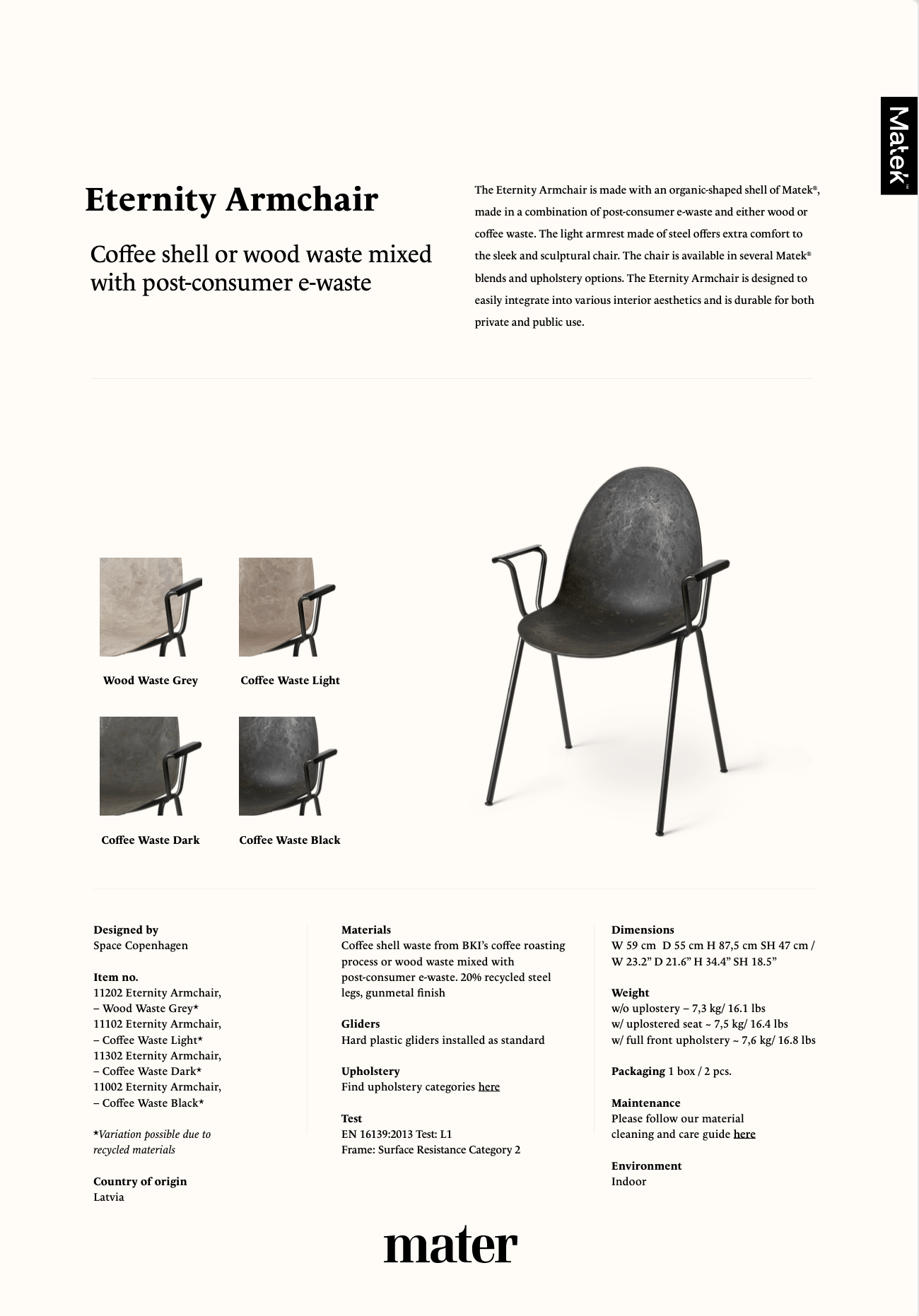 Matek™

Eternity Armchair

Coffee shell or wood waste mixed with post-consumer e-waste

The Eternity Armchair is made with an organic-shaped shell of Matek®, made in a combination of post-consumer e-waste and either wood or coffee waste. The light armrest made of steel offers extra comfort to the sleek and sculptural chair. The chair is available in several Matek® blends and upholstery options. The Eternity Armchair is designed to easily integrate into various interior aesthetics and is durable for both private and public use.

Wood Waste Grey

Coffee Waste Light

Coffee Waste Dark

Coffee Waste Black

Designed by
Space Copenhagen

Item no.
11202 Eternity Armchair, – Wood Waste Grey*
11102 Eternity Armchair, – Coffee Waste Light*
11302 Eternity Armchair, – Coffee Waste Dark*
11002 Eternity Armchair, – Coffee Waste Black*

*Variation possible due to recycled materials

Country of origin
Latvia

Materials
Coffee shell waste from BKI's coffee roasting process or wood waste mixed with post-consumer e-waste. 20% recycled steel legs, gunmetal finish

Gliders
Hard plastic gliders installed as standard

Upholstery
Find upholstery categories here

Test
EN 16139:2013 Test: L1
Frame: Surface Resistance Category 2

Dimensions
W 59 cm D 55 cm H 87,5 cm SH 47 cm / W 23.2" D 21.6" H 34.4" SH 18.5"

Weight
w/o uplostery – 7,3 kg/ 16.1 lbs
w/ uplostered seat ~ 7,5 kg/ 16.4 lbs
w/ full front upholstery ~ 7,6 kg/ 16.8 lbs

Packaging 1 box / 2 pcs.

Maintenance
Please follow our material cleaning and care guide here

Environment
Indoor

mater